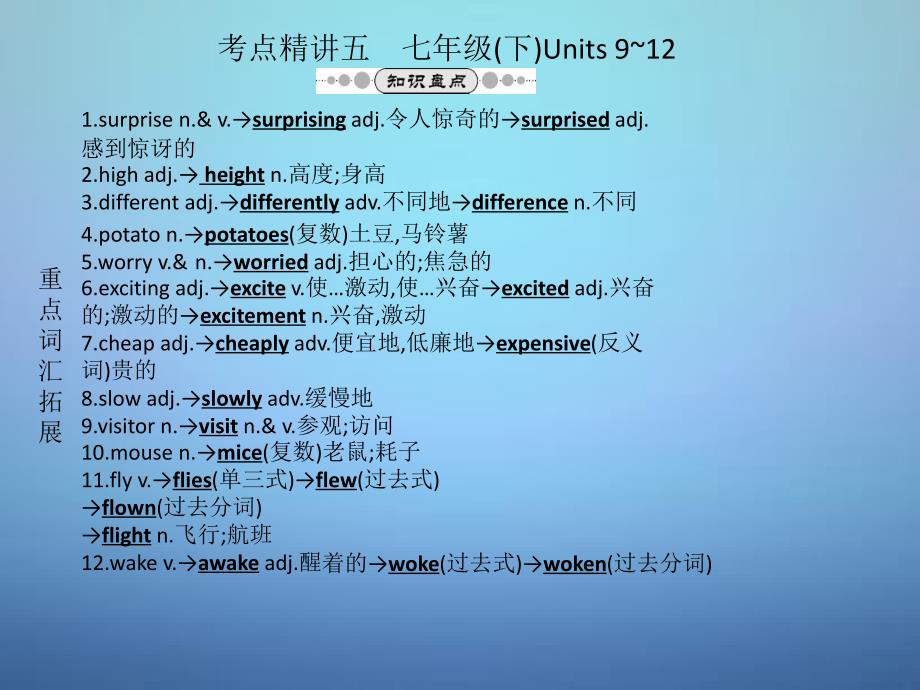 考点精讲五　七年级(下)Units 9~12

知识盘点

重点词汇拓展

1.surprise n.& v.→surprising adj.令人惊奇的→surprised adj.感到惊讶的
2.high adj.→ height n.高度;身高
3.different adj.→differently adv.不同地→difference n.不同
4.potato n.→potatoes(复数)土豆,马铃薯
5.worry v.& n.→worried adj.担心的;焦急的
6.exciting adj.→excite v.使…激动,使…兴奋→excited adj.兴奋的;激动的→excitement n.兴奋,激动
7.cheap adj.→cheaply adv.便宜地,低廉地→expensive(反义词)贵的
8.slow adj.→slowly adv.缓慢地
9.visitor n.→visit n.& v.参观;访问
10.mouse n.→mice(复数)老鼠;耗子
11.fly v.→flies(单三式)→flew(过去式)
→flown(过去分词)
→flight n.飞行;航班
12.wake v.→awake adj.醒着的→woke(过去式)→woken(过去分词)